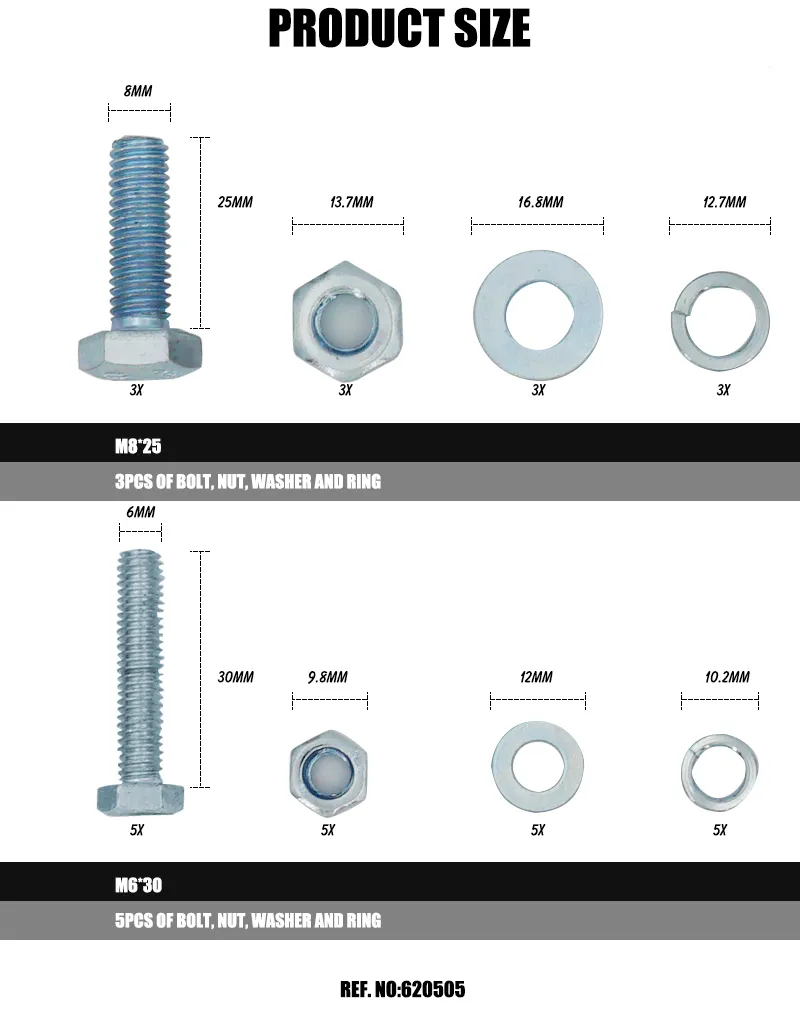 PRODUCT SIZE

8MM

25MM

13.7MM

16.8MM

12.7MM

3X

3X

3X

3X

M8*25

3PCS OF BOLT, NUT, WASHER AND RING

6MM

30MM

9.8MM

12MM

10.2MM

5X

5X

5X

5X

M6*30

5PCS OF BOLT, NUT, WASHER AND RING

REF. NO:620505